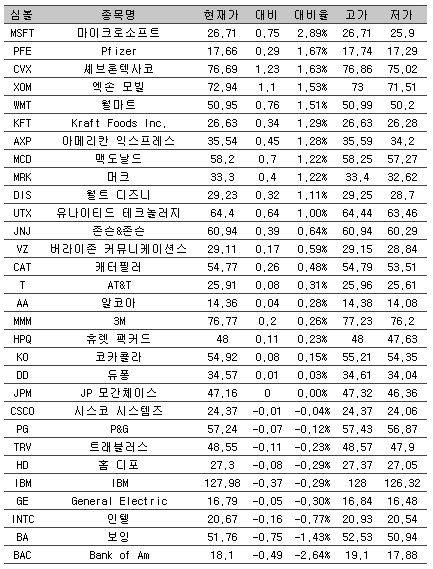 | 심볼 | 종목명 | 현재가 | 대비 | 대비율 | 고가 | 저가 |
|---|---|---|---|---|---|---|
| MSFT | 마이크로소프트 | 26.71 | 0.75 | 2.89% | 26.71 | 25.9 |
| PFE | Pfizer | 17.66 | 0.29 | 1.67% | 17.74 | 17.29 |
| CVX | 셰브론텍사코 | 76.69 | 1.23 | 1.63% | 76.86 | 75.02 |
| XOM | 엑손 모빌 | 72.94 | 1.1 | 1.53% | 73 | 71.51 |
| WMT | 월마트 | 50.95 | 0.76 | 1.51% | 50.99 | 50.2 |
| KFT | Kraft Foods Inc. | 26.63 | 0.34 | 1.29% | 26.63 | 26.28 |
| AXP | 아메리칸 익스프레스 | 35.54 | 0.45 | 1.28% | 35.59 | 34.2 |
| MCD | 맥도날드 | 58.2 | 0.7 | 1.22% | 58.25 | 57.27 |
| MRK | 머크 | 33.3 | 0.4 | 1.22% | 33.4 | 32.62 |
| DIS | 월트 디즈니 | 29.23 | 0.32 | 1.11% | 29.25 | 28.7 |
| UTX | 유나이티드 테크놀러지 | 64.4 | 0.64 | 1.00% | 64.44 | 63.46 |
| JNJ | 존슨&존슨 | 60.94 | 0.39 | 0.64% | 60.94 | 60.29 |
| VZ | 버라이존 커뮤니케이션스 | 29.11 | 0.17 | 0.59% | 29.15 | 28.84 |
| CAT | 캐터필러 | 54.77 | 0.26 | 0.48% | 54.79 | 53.51 |
| T | AT&T | 25.91 | 0.08 | 0.31% | 25.96 | 25.61 |
| AA | 알코아 | 14.36 | 0.04 | 0.28% | 14.38 | 14.08 |
| MMM | 3M | 76.77 | 0.2 | 0.26% | 77.23 | 76.2 |
| HPQ | 휴렛 팩커드 | 48 | 0.11 | 0.23% | 48 | 47.63 |
| KO | 코카콜라 | 54.92 | 0.08 | 0.15% | 55.21 | 54.35 |
| DD | 듀퐁 | 34.57 | 0.01 | 0.03% | 34.61 | 34.04 |
| JPM | JP 모간체이스 | 47.16 | 0 | 0.00% | 47.32 | 46.36 |
| CSCO | 시스코 시스템즈 | 24.37 | -0.01 | -0.04% | 24.37 | 24.06 |
| PG | P&G | 57.24 | -0.07 | -0.12% | 57.43 | 56.87 |
| TRV | 트래블러스 | 48.55 | -0.11 | -0.23% | 48.57 | 47.9 |
| HD | 홈 디포 | 27.3 | -0.08 | -0.29% | 27.37 | 27.05 |
| IBM | IBM | 127.98 | -0.37 | -0.29% | 128 | 126.32 |
| GE | General Electric | 16.79 | -0.05 | -0.30% | 16.84 | 16.48 |
| INTC | 인텔 | 20.67 | -0.16 | -0.77% | 20.93 | 20.54 |
| BA | 보잉 | 51.76 | -0.75 | -1.43% | 52.53 | 50.94 |
| BAC | Bank of Am | 18.1 | -0.49 | -2.64% | 19.1 | 17.88 |